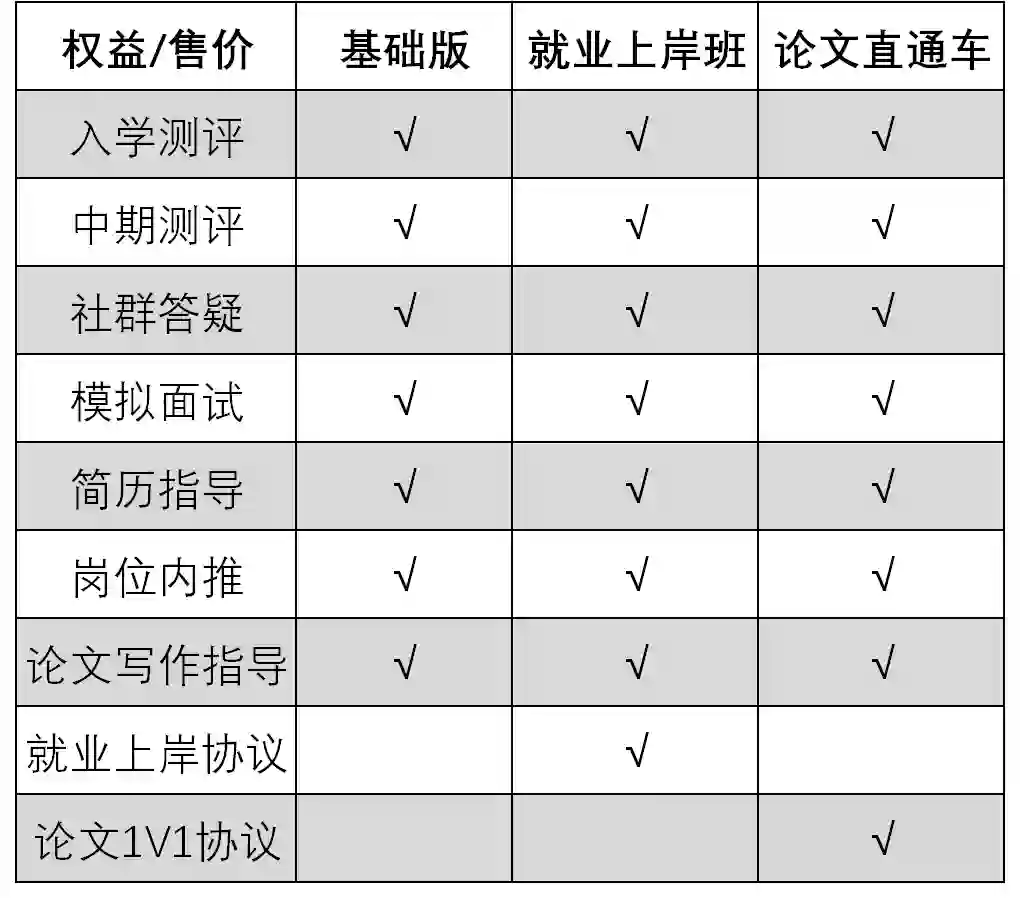 | 权益/售价 | 基础版 | 就业上岸班 | 论文直通车 |
|---|---|---|---|
| 入学测评 | √ | √ | √ |
| 中期测评 | √ | √ | √ |
| 社群答疑 | √ | √ | √ |
| 模拟面试 | √ | √ | √ |
| 简历指导 | √ | √ | √ |
| 岗位内推 | √ | √ | √ |
| 论文写作指导 | √ | √ | √ |
| 就业上岸协议 |  | √ |  |
| 论文1V1协议 |  |  | √ |